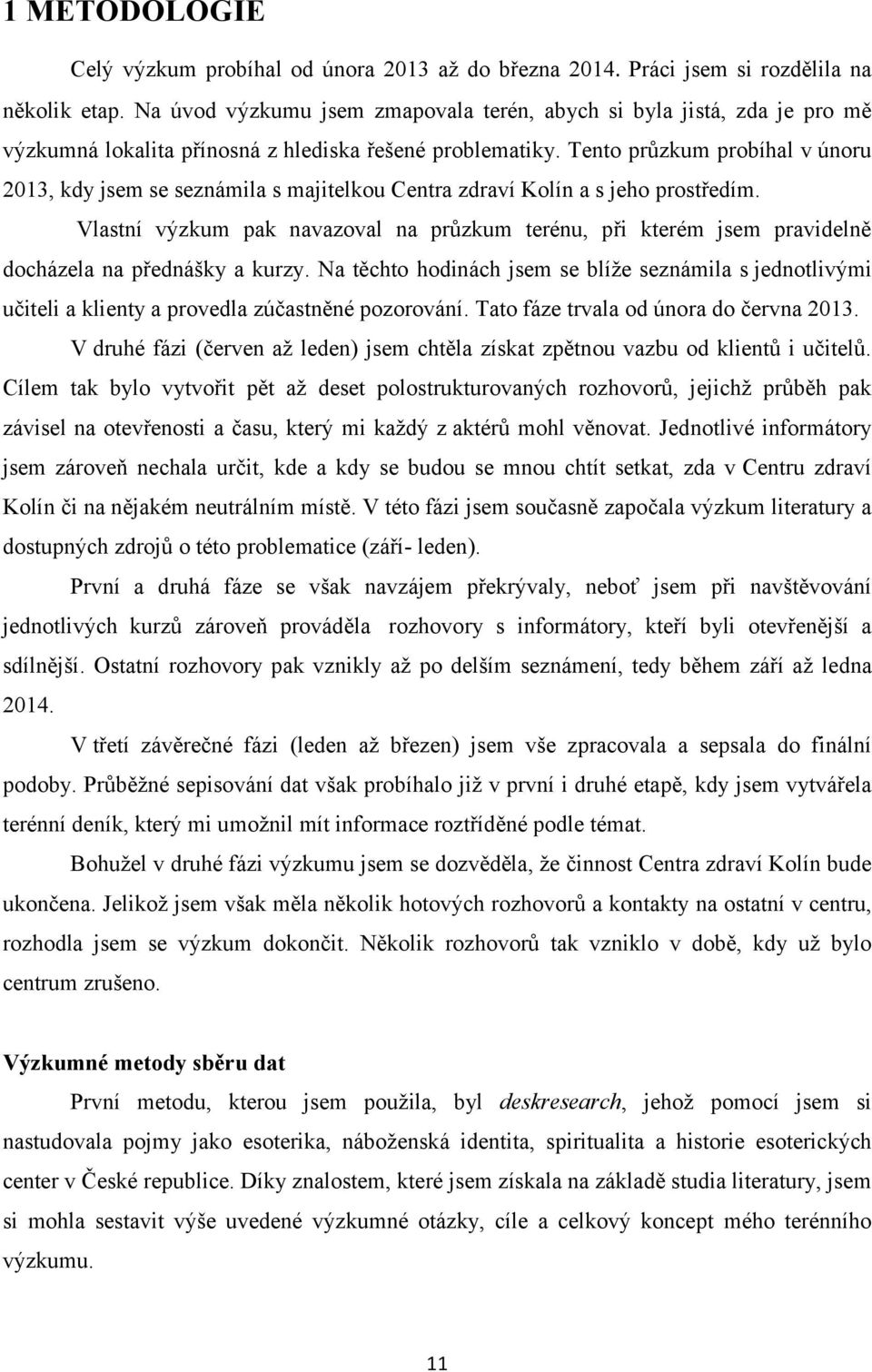 1 METODOLOGIE

Celý výzkum probíhal od února 2013 až do března 2014. Práci jsem si rozdělila na několik etap. Na úvod výzkumu jsem zmapovala terén, abych si byla jistá, zda je pro mě výzkumná lokalita přínosná z hlediska řešené problematiky. Tento průzkum probíhal v únoru 2013, kdy jsem se seznámila s majitelkou Centra zdraví Kolín a s jeho prostředím.

Vlastní výzkum pak navazoval na průzkum terénu, při kterém jsem pravidelně docházela na přednášky a kurzy. Na těchto hodinách jsem se blíže seznámila s jednotlivými učiteli a klienty a provedla zúčastněné pozorování. Tato fáze trvala od února do června 2013.

V druhé fázi (červen až leden) jsem chtěla získat zpětnou vazbu od klientů i učitelů. Cílem tak bylo vytvořit pět až deset polostrukturovaných rozhovorů, jejichž průběh pak závisel na otevřenosti a času, který mi každý z aktérů mohl věnovat. Jednotlivé informátory jsem zároveň nechala určit, kde a kdy se budou se mnou chtít setkat, zda v Centru zdraví Kolín či na nějakém neutrálním místě. V této fázi jsem současně započala výzkum literatury a dostupných zdrojů o této problematice (září- leden).

První a druhá fáze se však navzájem překrývaly, neboť jsem při navštěvování jednotlivých kurzů zároveň prováděla rozhovory s informátory, kteří byli otevřenější a sdílnější. Ostatní rozhovory pak vznikly až po delším seznámení, tedy během září až ledna 2014.

V třetí závěrečné fázi (leden až březen) jsem vše zpracovala a sepsala do finální podoby. Průběžné sepisování dat však probíhalo již v první i druhé etapě, kdy jsem vytvářela terénní deník, který mi umožnil mít informace roztříděné podle témat.

Bohužel v druhé fázi výzkumu jsem se dozvěděla, že činnost Centra zdraví Kolín bude ukončena. Jelikož jsem však měla několik hotových rozhovorů a kontakty na ostatní v centru, rozhodla jsem se výzkum dokončit. Několik rozhovorů tak vzniklo v době, kdy už bylo centrum zrušeno.

Výzkumné metody sběru dat

První metodu, kterou jsem použila, byl deskresearch, jehož pomocí jsem si nastudovala pojmy jako esoterika, náboženská identita, spiritualita a historie esoterických center v České republice. Díky znalostem, které jsem získala na základě studia literatury, jsem si mohla sestavit výše uvedené výzkumné otázky, cíle a celkový koncept mého terénního výzkumu.

11